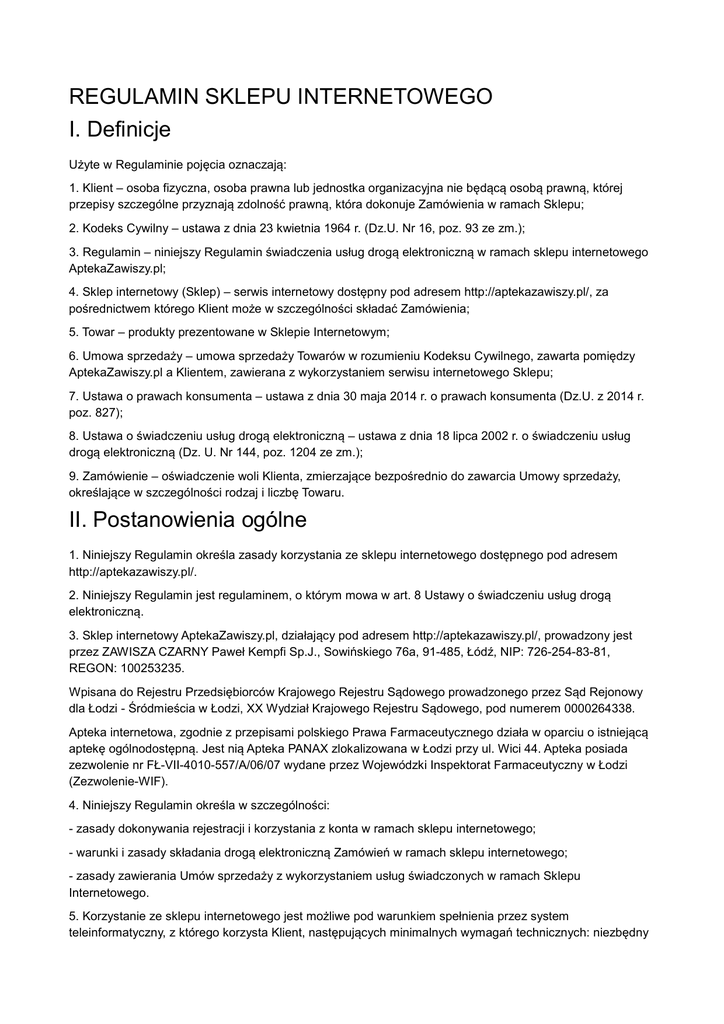 REGULAMIN SKLEPU INTERNETOWEGO
I. Definicje

Użyte w Regulaminie pojęcia oznaczają:

1. Klient – osoba fizyczna, osoba prawna lub jednostka organizacyjna nie będącą osobą prawną, której przepisy szczególne przyznają zdolność prawną, która dokonuje Zamówienia w ramach Sklepu;

2. Kodeks Cywilny – ustawa z dnia 23 kwietnia 1964 r. (Dz.U. Nr 16, poz. 93 ze zm.);

3. Regulamin – niniejszy Regulamin świadczenia usług drogą elektroniczną w ramach sklepu internetowego AptekaZawiszy.pl;

4. Sklep internetowy (Sklep) – serwis internetowy dostępny pod adresem http://aptekazawiszy.pl/, za pośrednictwem którego Klient może w szczególności składać Zamówienia;

5. Towar – produkty prezentowane w Sklepie Internetowym;

6. Umowa sprzedaży – umowa sprzedaży Towarów w rozumieniu Kodeksu Cywilnego, zawarta pomiędzy AptekaZawiszy.pl a Klientem, zawierana z wykorzystaniem serwisu internetowego Sklepu;

7. Ustawa o prawach konsumenta – ustawa z dnia 30 maja 2014 r. o prawach konsumenta (Dz.U. z 2014 r. poz. 827);

8. Ustawa o świadczeniu usług drogą elektroniczną – ustawa z dnia 18 lipca 2002 r. o świadczeniu usług drogą elektroniczną (Dz. U. Nr 144, poz. 1204 ze zm.);

9. Zamówienie – oświadczenie woli Klienta, zmierzające bezpośrednio do zawarcia Umowy sprzedaży, określające w szczególności rodzaj i liczbę Towaru.

II. Postanowienia ogólne

1. Niniejszy Regulamin określa zasady korzystania ze sklepu internetowego dostępnego pod adresem http://aptekazawiszy.pl/.

2. Niniejszy Regulamin jest regulaminem, o którym mowa w art. 8 Ustawy o świadczeniu usług drogą elektroniczną.

3. Sklep internetowy AptekaZawiszy.pl, działający pod adresem http://aptekazawiszy.pl/, prowadzony jest przez ZAWISZA CZARNY Paweł Kempfi Sp.J., Sowińskiego 76a, 91-485, Łódź, NIP: 726-254-83-81, REGON: 100253235.

Wpisana do Rejestru Przedsiębiorców Krajowego Rejestru Sądowego prowadzonego przez Sąd Rejonowy dla Łodzi - Śródmieścia w Łodzi, XX Wydział Krajowego Rejestru Sądowego, pod numerem 0000264338.

Apteka internetowa, zgodnie z przepisami polskiego Prawa Farmaceutycznego działa w oparciu o istniejącą aptekę ogólnodostępną. Jest nią Apteka PANAX zlokalizowana w Łodzi przy ul. Wici 44. Apteka posiada zezwolenie nr FŁ-VII-4010-557/A/06/07 wydane przez Wojewódzki Inspektorat Farmaceutyczny w Łodzi (Zezwolenie-WIF).

4. Niniejszy Regulamin określa w szczególności:

- zasady dokonywania rejestracji i korzystania z konta w ramach sklepu internetowego;

- warunki i zasady składania drogą elektroniczną Zamówień w ramach sklepu internetowego;

- zasady zawierania Umów sprzedaży z wykorzystaniem usług świadczonych w ramach Sklepu Internetowego.

5. Korzystanie ze sklepu internetowego jest możliwe pod warunkiem spełnienia przez system teleinformatyczny, z którego korzysta Klient, następujących minimalnych wymagań technicznych: niezbędny